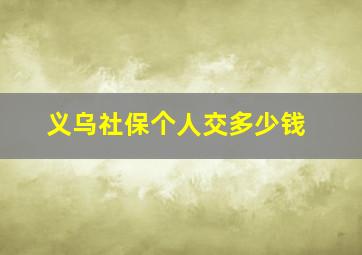 义乌社保个人交多少钱